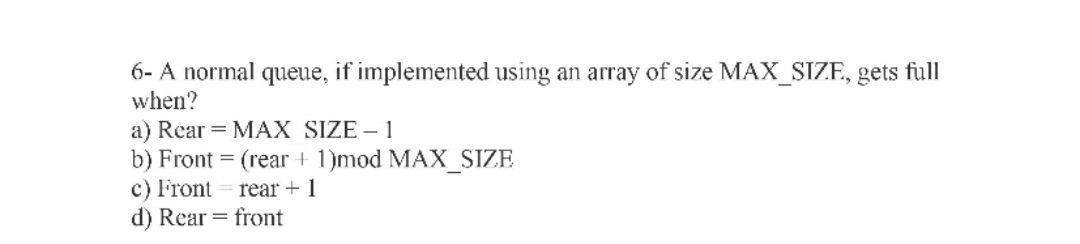 6- A normal queue, if implemented using an array of size MAX_SIZE, gets full when?
a) Rear = MAX_SIZE – 1
b) Front = (rear + 1)mod MAX_SIZE
c) Front = rear + 1
d) Rear = front